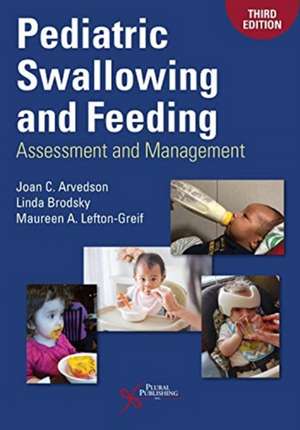 THIRD EDITION

Pediatric Swallowing and Feeding

Assessment and Management

Joan C. Arvedson
Linda Brodsky
Maureen A. Lefton-Greif

PLURAL PUBLISHING INC.